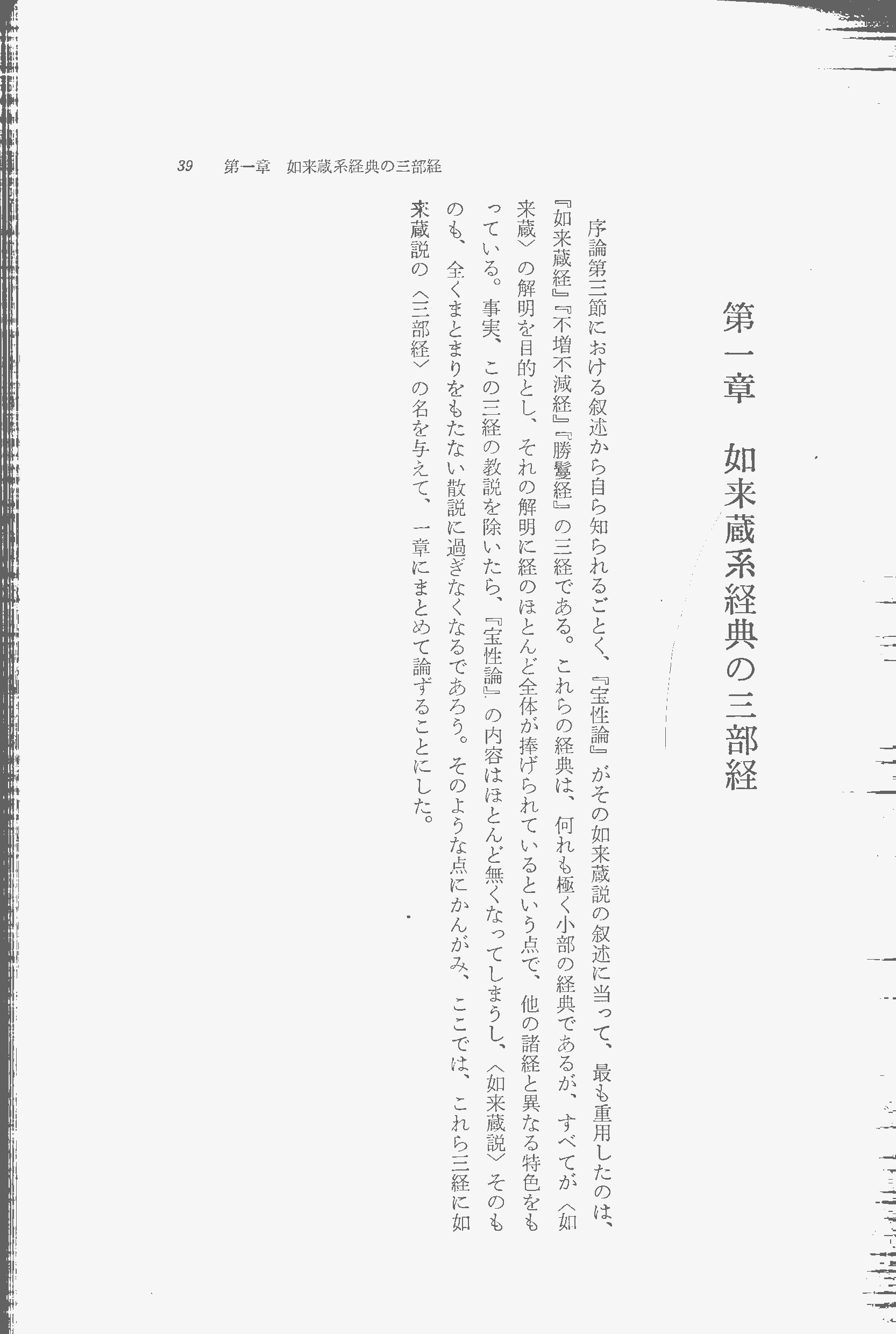 39　第一章　如来蔵系経典の三部経

第一章　如来蔵系経典の三部経

序論第三節における叙述から自ら知られるごとく、『宝性論』がその如来蔵説の叙述に当って、最も重用したのは、『如来蔵経』『不増不減経』『勝鬘経』の三経である。これらの経典は、何れも極く小部の経典であるが、すべてが〈如来蔵〉の解明を目的とし、それの解明に経のほとんど全体が捧げられているという点で、他の諸経と異なる特色をもっている。事実、この三経の教説を除いたら、『宝性論』の内容はほとんど無くなってしまうし、〈如来蔵説〉そのものも、全くまとまりをもたない散説に過ぎなくなるであろう。そのような点にかんがみ、ここでは、これら三経に如来蔵説の〈三部経〉の名を与えて、一章にまとめて論ずることにした。